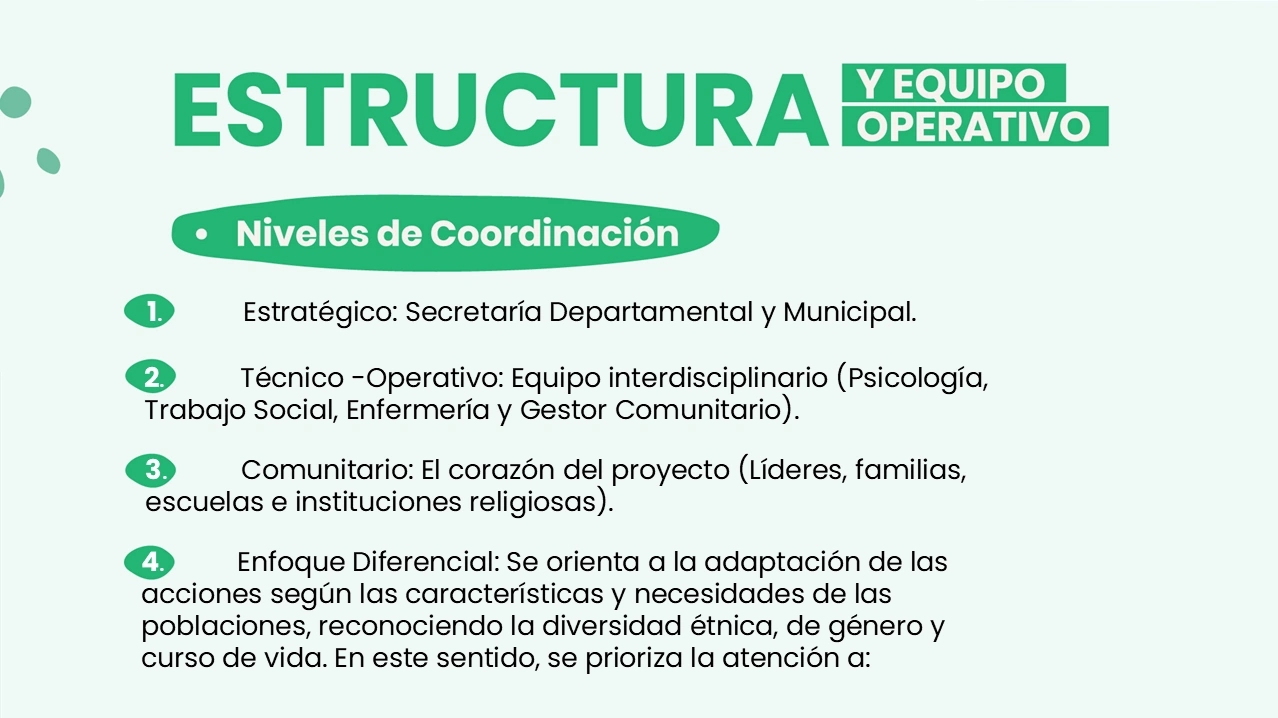 ESTRUCTURA Y EQUIPO OPERATIVO

• Niveles de Coordinación

1. Estratégico: Secretaría Departamental y Municipal.

2. Técnico -Operativo: Equipo interdisciplinario (Psicología, Trabajo Social, Enfermería y Gestor Comunitario).

3. Comunitario: El corazón del proyecto (Líderes, familias, escuelas e instituciones religiosas).

4. Enfoque Diferencial: Se orienta a la adaptación de las acciones según las características y necesidades de las poblaciones, reconociendo la diversidad étnica, de género y curso de vida. En este sentido, se prioriza la atención a: